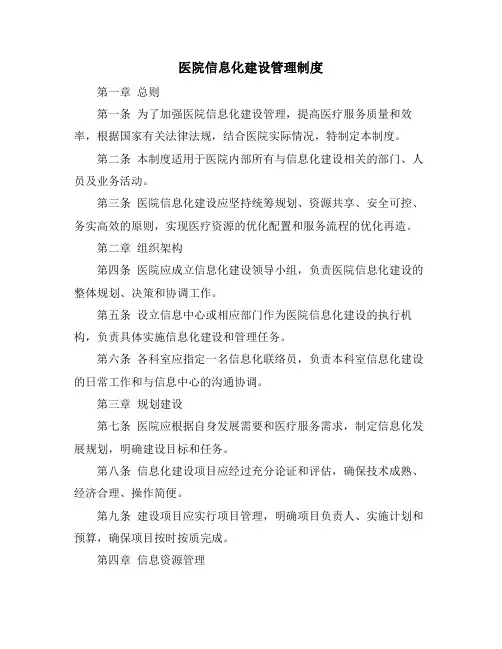 医院信息化建设管理制度

第一章 总则

第一条 为了加强医院信息化建设管理，提高医疗服务质量和效率，根据国家有关法律法规，结合医院实际情况，特制定本制度。

第二条 本制度适用于医院内部所有与信息化建设相关的部门、人员及业务活动。

第三条 医院信息化建设应坚持统筹规划、资源共享、安全可控、务实高效的原则，实现医疗资源的优化配置和服务流程的优化再造。

第二章 组织架构

第四条 医院应成立信息化建设领导小组，负责医院信息化建设的整体规划、决策和协调工作。

第五条 设立信息中心或相应部门作为医院信息化建设的执行机构，负责具体实施信息化建设和管理任务。

第六条 各科室应指定一名信息化联络员，负责本科室信息化建设的日常工作和与信息中心的沟通协调。

第三章 规划建设

第七条 医院应根据自身发展需要和医疗服务需求，制定信息化发展规划，明确建设目标和任务。

第八条 信息化建设项目应经过充分论证和评估，确保技术成熟、经济合理、操作简便。

第九条 建设项目应实行项目管理，明确项目负责人、实施计划和预算，确保项目按时按质完成。

第四章 信息资源管理